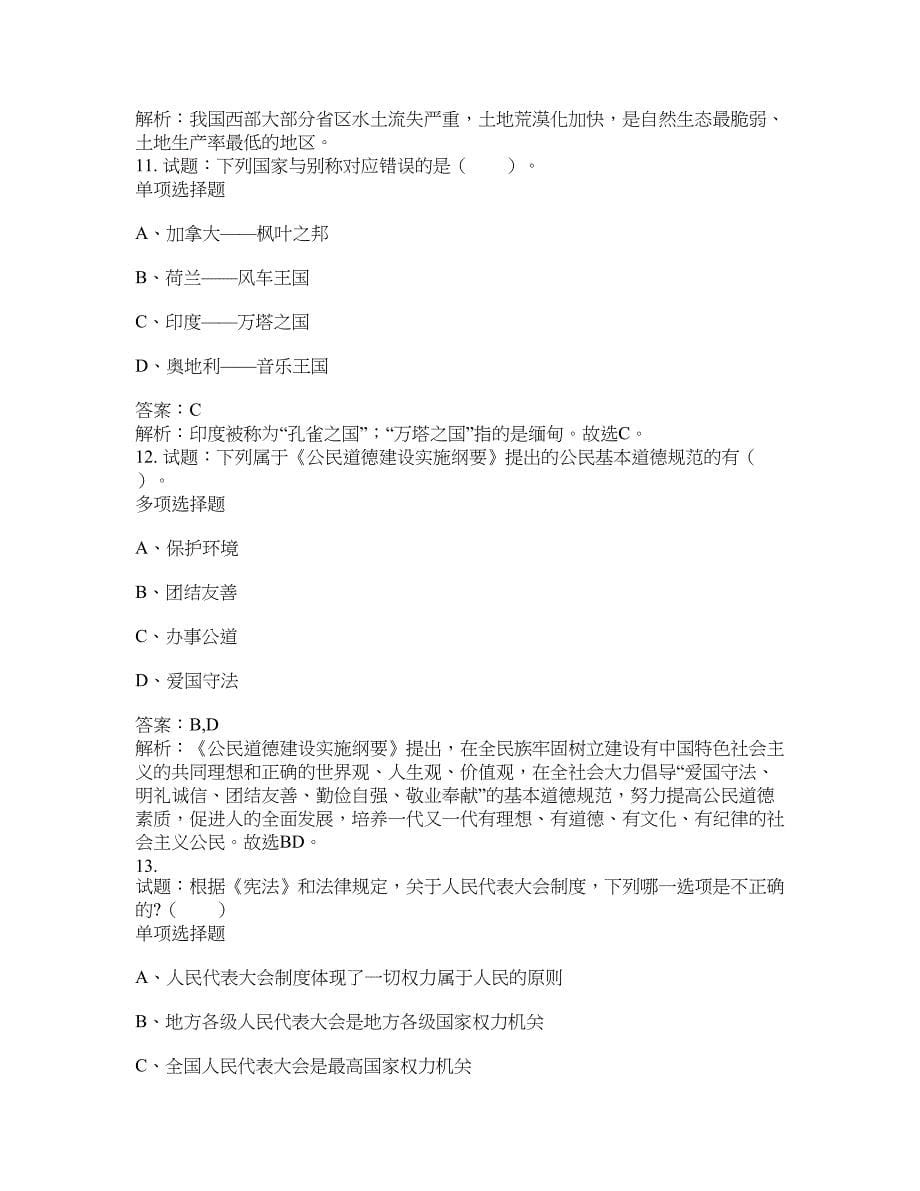 解析：我国西部大部分省区水土流失严重，土地荒漠化加快，是自然生态最脆弱、土地生产率最低的地区。
11. 试题：下列国家与别称对应错误的是（　　）。
单项选择题

A、加拿大——枫叶之邦

B、荷兰——风车王国

C、印度——万塔之国

D、奥地利——音乐王国

答案：C
解析：印度被称为“孔雀之国”；“万塔之国”指的是缅甸。故选C。
12. 试题：下列属于《公民道德建设实施纲要》提出的公民基本道德规范的有（　）。
多项选择题

A、保护环境

B、团结友善

C、办事公道

D、爱国守法

答案：B,D
解析：《公民道德建设实施纲要》提出，在全民族牢固树立建设有中国特色社会主义的共同理想和正确的世界观、人生观、价值观，在全社会大力倡导“爱国守法、明礼诚信、团结友善、勤俭自强、敬业奉献”的基本道德规范，努力提高公民道德素质，促进人的全面发展，培养一代又一代有理想、有道德、有文化、有纪律的社会主义公民。故选BD。
13.
试题：根据《宪法》和法律规定，关于人民代表大会制度，下列哪一选项是不正确的?（　　）
单项选择题

A、人民代表大会制度体现了一切权力属于人民的原则

B、地方各级人民代表大会是地方各级国家权力机关

C、全国人民代表大会是最高国家权力机关